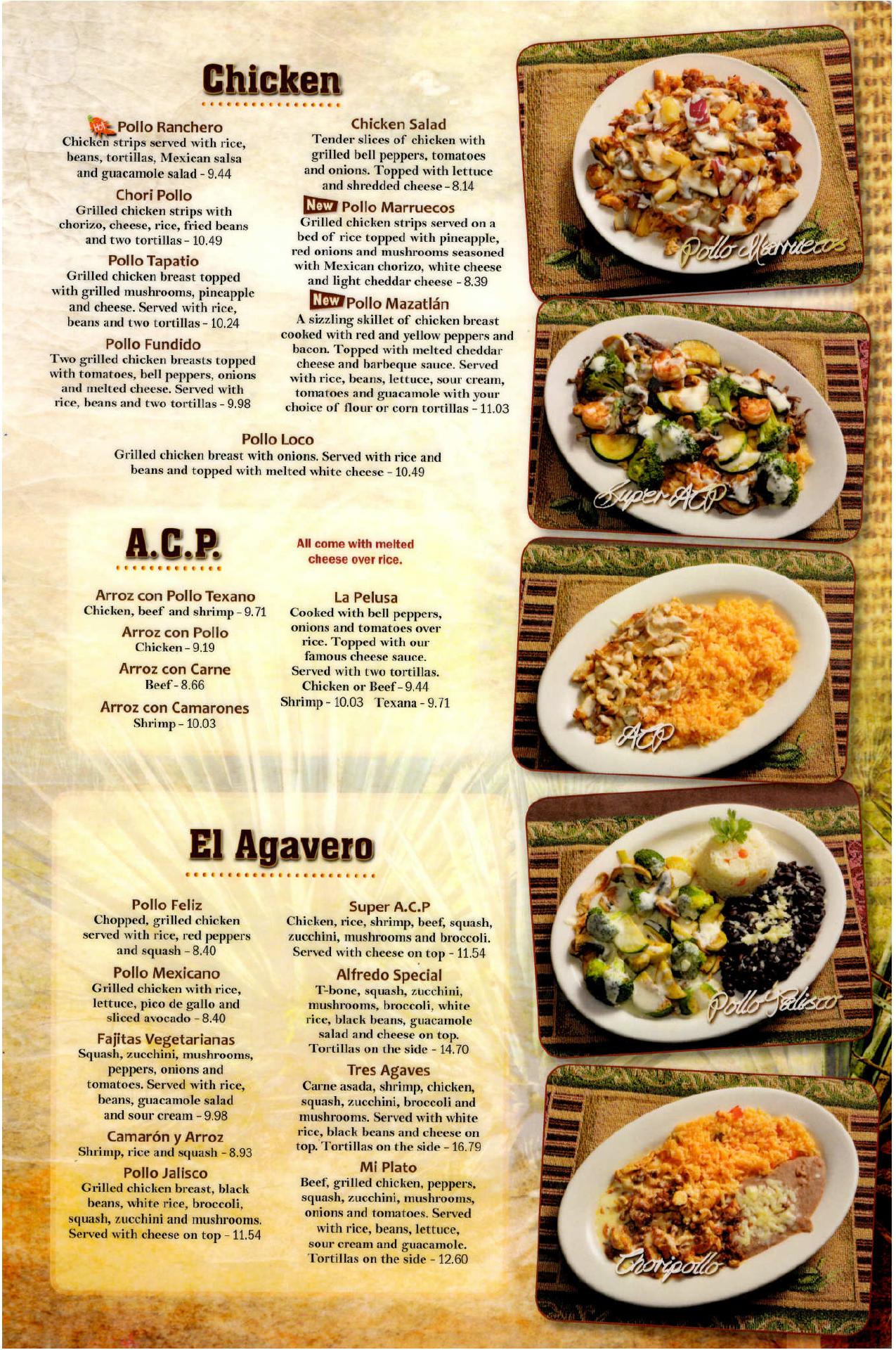 Chicken

Hot Pollo Ranchero
Chicken strips served with rice, beans, tortillas, Mexican salsa and guacamole salad - 9.44

Chori Pollo
Grilled chicken strips with chorizo, cheese, rice, fried beans and two tortillas - 10.49

Pollo Tapatio
Grilled chicken breast topped with grilled mushrooms, pineapple and cheese. Served with rice, beans and two tortillas - 10.24

Pollo Fundido
Two grilled chicken breasts topped with tomatoes, bell peppers, onions and melted cheese. Served with rice, beans and two tortillas - 9.98

Chicken Salad
Tender slices of chicken with grilled bell peppers, tomatoes and onions. Topped with lettuce and shredded cheese - 8.14

New Pollo Marruecos
Grilled chicken strips served on a bed of rice topped with pineapple, red onions and mushrooms seasoned with Mexican chorizo, white cheese and light cheddar cheese - 8.39

New Pollo Mazatlán
A sizzling skillet of chicken breast cooked with red and yellow peppers and bacon. Topped with melted cheddar cheese and barbeque sauce. Served with rice, beans, lettuce, sour cream, tomatoes and guacamole with your choice of flour or corn tortillas - 11.03

Pollo Loco
Grilled chicken breast with onions. Served with rice and beans and topped with melted white cheese - 10.49

A.C.P.

All come with melted cheese over rice.

Arroz con Pollo Texano
Chicken, beef and shrimp - 9.71

Arroz con Pollo
Chicken - 9.19

Arroz con Carne
Beef - 8.66

Arroz con Camarones
Shrimp - 10.03

La Pelusa
Cooked with bell peppers, onions and tomatoes over rice. Topped with our famous cheese sauce. Served with two tortillas.
Chicken or Beef - 9.44
Shrimp - 10.03 Texana - 9.71

El Agavero

Pollo Feliz
Chopped, grilled chicken served with rice, red peppers and squash - 8.40

Pollo Mexicano
Grilled chicken with rice, lettuce, pico de gallo and sliced avocado - 8.40

Fajitas Vegetarianas
Squash, zucchini, mushrooms, peppers, onions and tomatoes. Served with rice, beans, guacamole salad and sour cream - 9.98

Camarón y Arroz
Shrimp, rice and squash - 8.93

Pollo Jalisco
Grilled chicken breast, black beans, white rice, broccoli, squash, zucchini and mushrooms. Served with cheese on top - 11.54

Super A.C.P
Chicken, rice, shrimp, beef, squash, zucchini, mushrooms and broccoli. Served with cheese on top - 11.54

Alfredo Special
T-bone, squash, zucchini, mushrooms, broccoli, white rice, black beans, guacamole salad and cheese on top. Tortillas on the side - 14.70

Tres Agaves
Carne asada, shrimp, chicken, squash, zucchini, broccoli and mushrooms. Served with white rice, black beans and cheese on top. Tortillas on the side - 16.79

Mi Plato
Beef, grilled chicken, peppers, squash, zucchini, mushrooms, onions and tomatoes. Served with rice, beans, lettuce, sour cream and guacamole. Tortillas on the side - 12.60

Pollo Marruecos

Super ACP

ACP

Pollo Jalisco

Choripollo